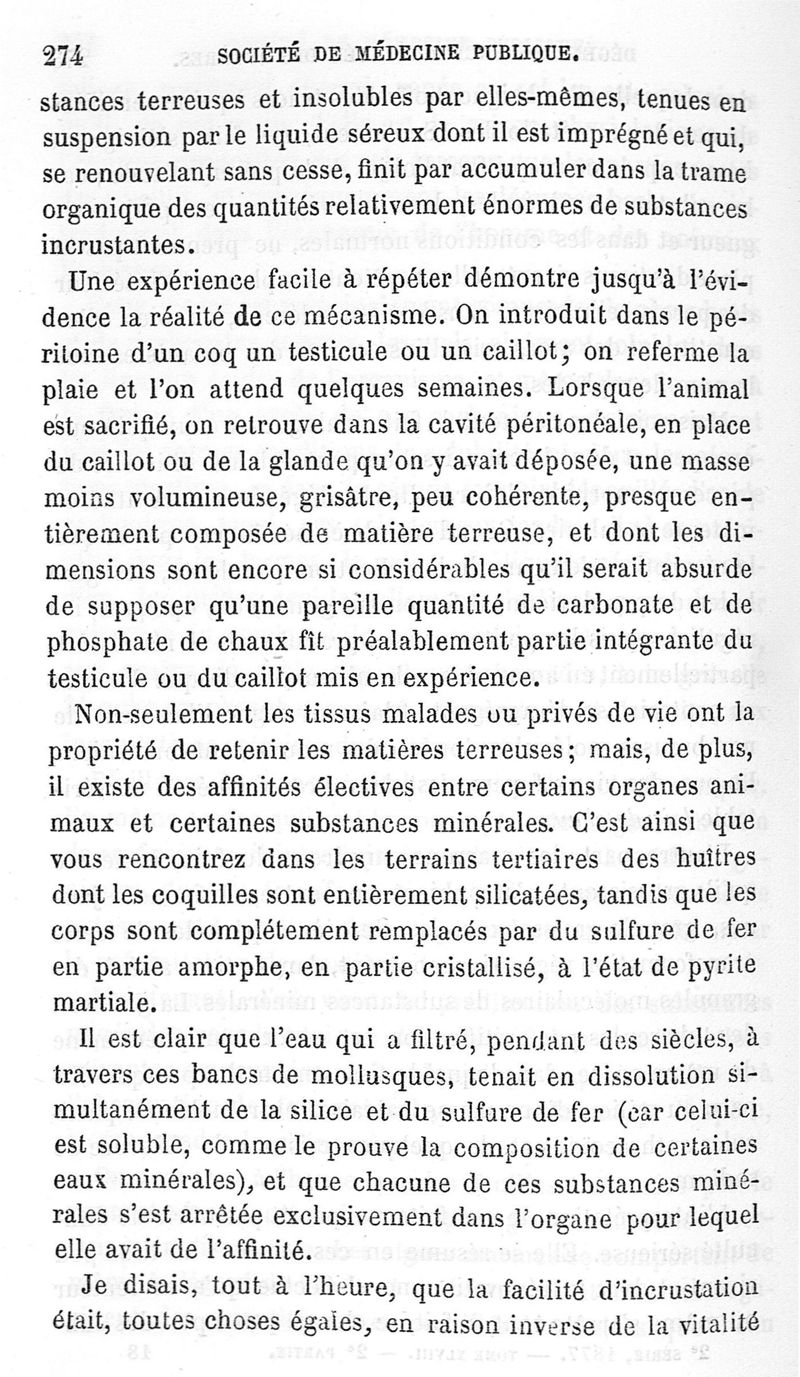 274 SOCIÉTÉ DE MÉDECINE PUBLIQUE.

stances terreuses et insolubles par elles-mêmes, tenues en suspension par le liquide séreux dont il est imprégné et qui, se renouvelant sans cesse, finit par accumuler dans la trame organique des quantités relativement énormes de substances incrustantes.

Une expérience facile à répéter démontre jusqu'à l'évidence la réalité de ce mécanisme. On introduit dans le péritoine d'un coq un testicule ou un caillot; on referme la plaie et l'on attend quelques semaines. Lorsque l'animal est sacrifié, on retrouve dans la cavité péritonéale, en place du caillot ou de la glande qu'on y avait déposée, une masse moins volumineuse, grisâtre, peu cohérente, presque entièrement composée de matière terreuse, et dont les dimensions sont encore si considérables qu'il serait absurde de supposer qu'une pareille quantité de carbonate et de phosphate de chaux fît préalablement partie intégrante du testicule ou du caillot mis en expérience.

Non-seulement les tissus malades ou privés de vie ont la propriété de retenir les matières terreuses; mais, de plus, il existe des affinités électives entre certains organes animaux et certaines substances minérales. C'est ainsi que vous rencontrez dans les terrains tertiaires des huîtres dont les coquilles sont entièrement silicatées, tandis que les corps sont complétement remplacés par du sulfure de fer en partie amorphe, en partie cristallisé, à l'état de pyrite martiale.

Il est clair que l'eau qui a filtré, pendant des siècles, à travers ces bancs de mollusques, tenait en dissolution simultanément de la silice et du sulfure de fer (car celui-ci est soluble, comme le prouve la composition de certaines eaux minérales), et que chacune de ces substances minérales s'est arrêtée exclusivement dans l'organe pour lequel elle avait de l'affinité.

Je disais, tout à l'heure, que la facilité d'incrustation était, toutes choses égales, en raison inverse de la vitalité